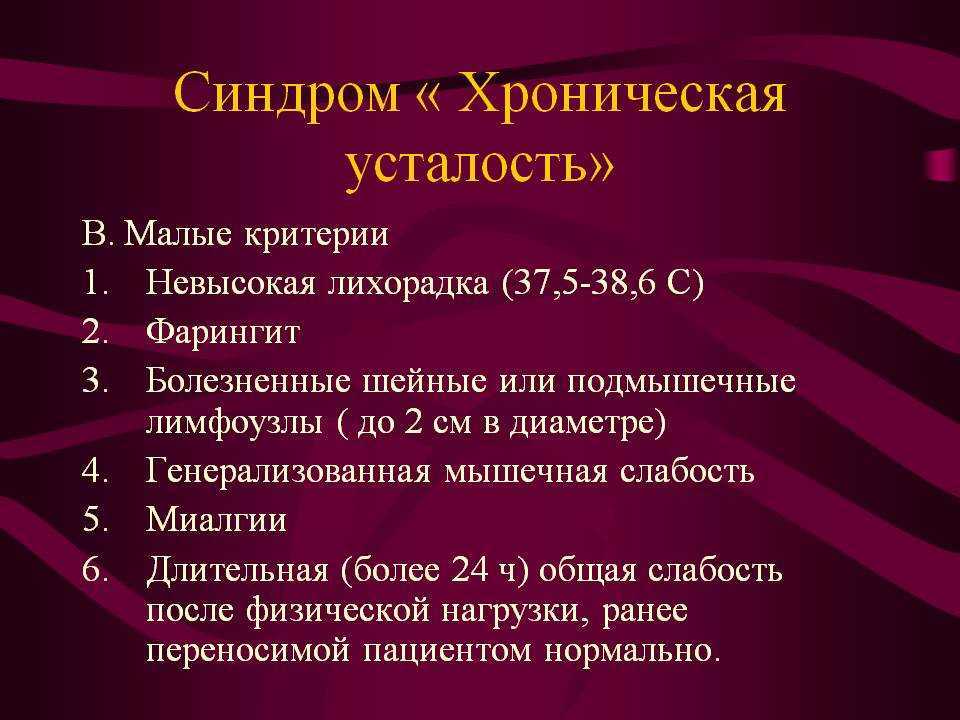 Синдром « Хроническая усталость»

В. Малые критерии
1. Невысокая лихорадка (37,5-38,6 С)
2. Фарингит
3. Болезненные шейные или подмышечные лимфоузлы ( до 2 см в диаметре)
4. Генерализованная мышечная слабость
5. Миалгии
6. Длительная (более 24 ч) общая слабость после физической нагрузки, ранее переносимой пациентом нормально.